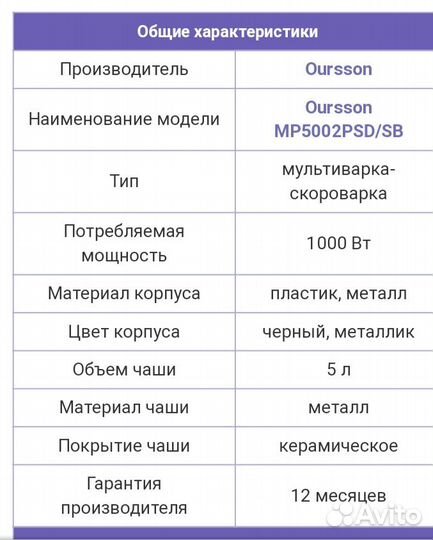 | Общие характеристики | |
|---|---|
| Производитель | Oursson |
| Наименование модели | Oursson MP5002PSD/SB |
| Тип | мультиварка-скороварка |
| Потребляемая мощность | 1000 Вт |
| Материал корпуса | пластик, металл |
| Цвет корпуса | черный, металлик |
| Объем чаши | 5 л |
| Материал чаши | металл |
| Покрытие чаши | керамическое |
| Гарантия производителя | 12 месяцев |

Avito